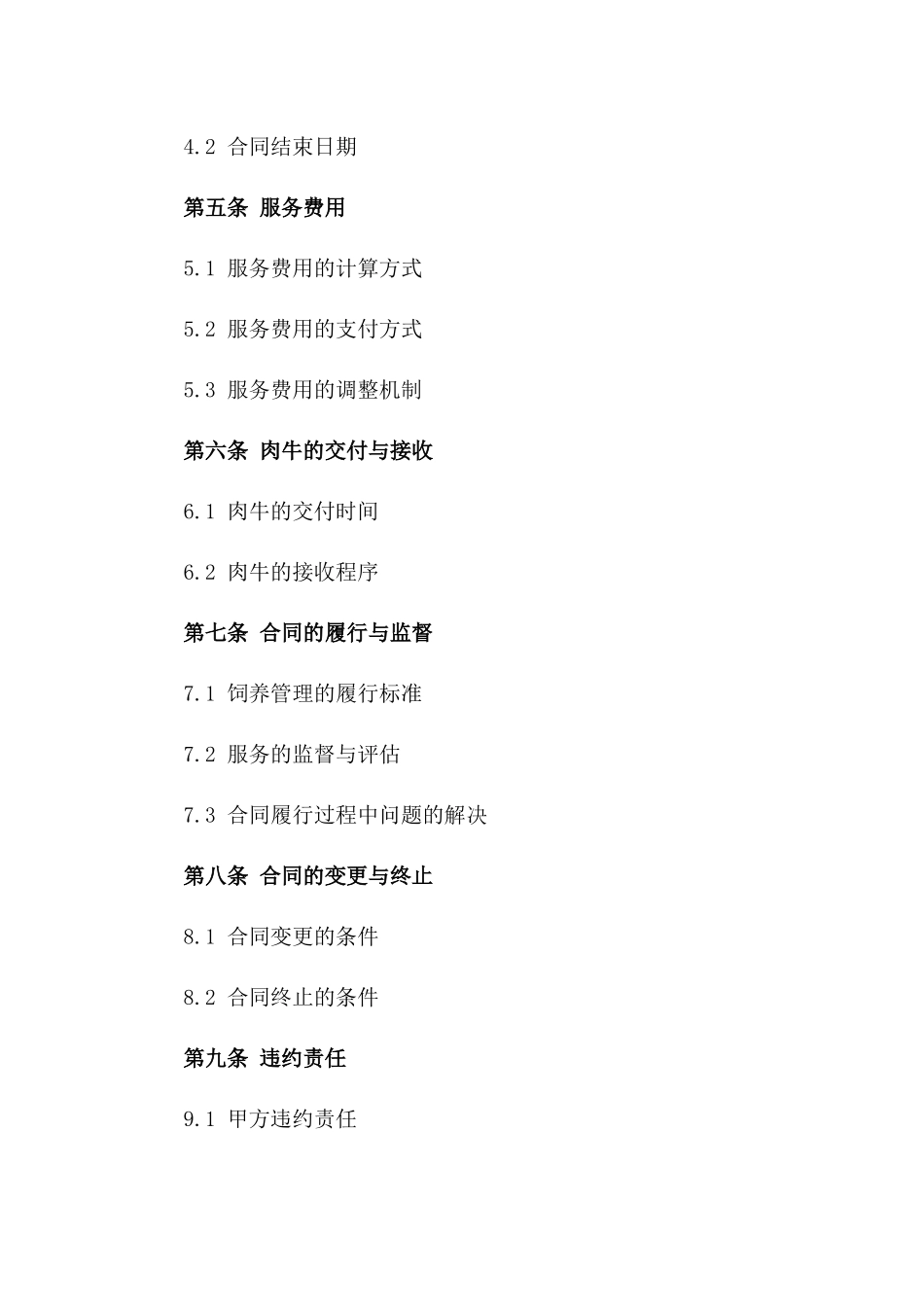 4.2 合同结束日期

第五条 服务费用

5.1 服务费用的计算方式

5.2 服务费用的支付方式

5.3 服务费用的调整机制

第六条 肉牛的交付与接收

6.1 肉牛的交付时间

6.2 肉牛的接收程序

第七条 合同的履行与监督

7.1 饲养管理的履行标准

7.2 服务的监督与评估

7.3 合同履行过程中问题的解决

第八条 合同的变更与终止

8.1 合同变更的条件

8.2 合同终止的条件

第九条 违约责任

9.1 甲方违约责任